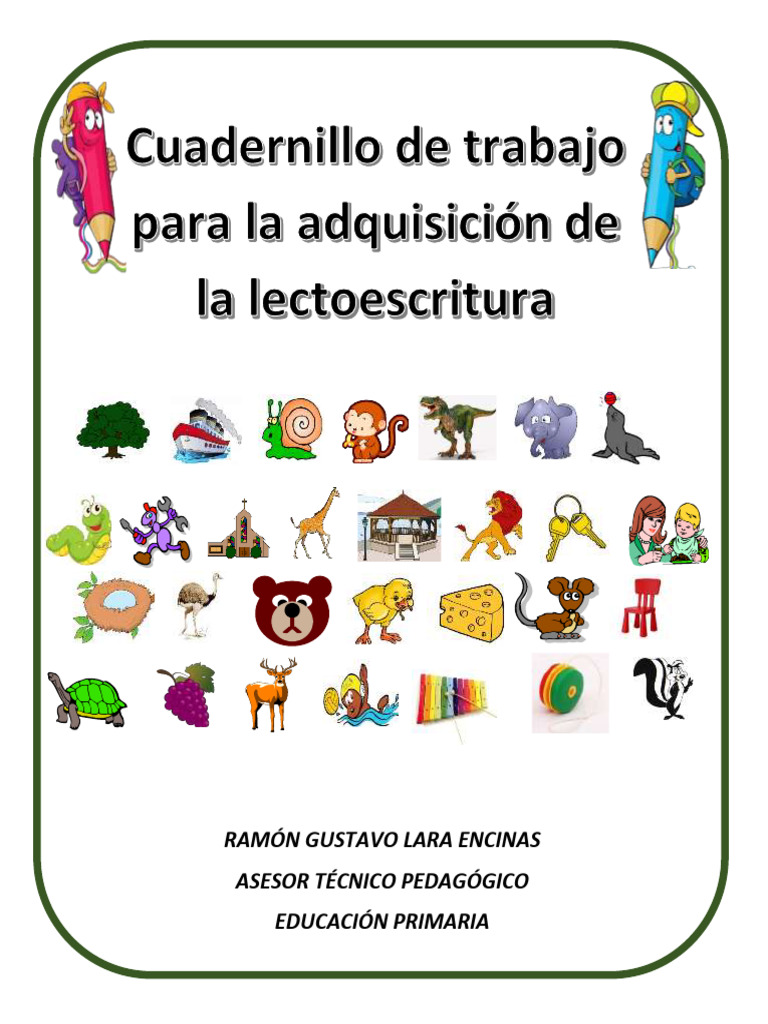 Cuadernillo de trabajo para la adquisición de la lectoescritura

RAMÓN GUSTAVO LARA ENCINAS
ASESOR TÉCNICO PEDAGÓGICO
EDUCACIÓN PRIMARIA